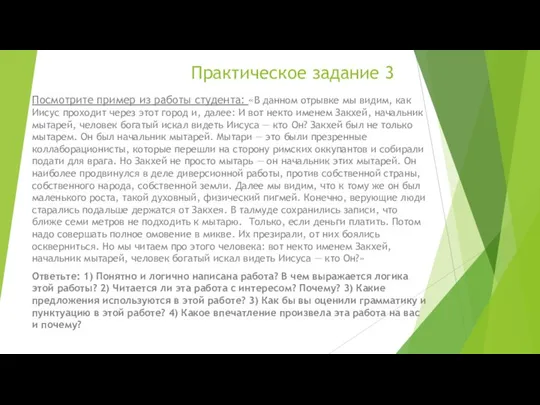 Практическое задание 3

Посмотрите пример из работы студента: «В данном отрывке мы видим, как Иисус проходит через этот город и, далее: И вот некто именем Закхей, начальник мытарей, человек богатый искал видеть Иисуса — кто Он? Закхей был не только мытарем. Он был начальник мытарей. Мытари — это были презренные коллаборационисты, которые перешли на сторону римских оккупантов и собирали подати для врага. Но Закхей не просто мытарь — он начальник этих мытарей. Он наиболее продвинулся в деле диверсионной работы, против собственной страны, собственного народа, собственной земли. Далее мы видим, что к тому же он был маленького роста, такой духовный, физический пигмей. Конечно, верующие люди старались подальше держатся от Закхея. В талмуде сохранились записи, что ближе семи метров не подходить к мытарю. Только, если деньги платить. Потом надо совершать полное омовение в микве. Их презирали, от них боялись оскверниться. Но мы читаем про этого человека: вот некто именем Закхей, начальник мытарей, человек богатый искал видеть Иисуса — кто Он?»

Ответьте: 1) Понятно и логично написана работа? В чем выражается логика этой работы? 2) Читается ли эта работа с интересом? Почему? 3) Какие предложения используются в этой работе? 3) Как бы вы оценили грамматику и пунктуацию в этой работе? 4) Какое впечатление произвела эта работа на вас и почему?